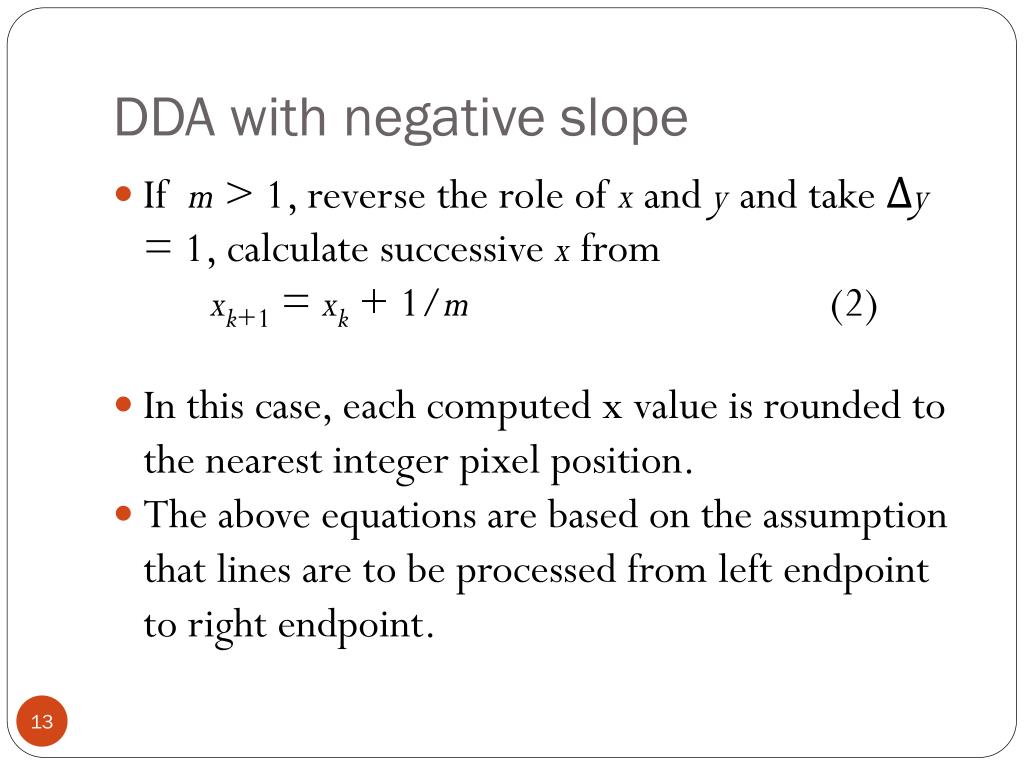 DDA with negative slope

If $m > 1$, reverse the role of $x$ and $y$ and take $\Delta y = 1$, calculate successive $x$ from

$x_{k+1} = x_k + 1/m$ (2)

In this case, each computed x value is rounded to the nearest integer pixel position.

The above equations are based on the assumption that lines are to be processed from left endpoint to right endpoint.

13